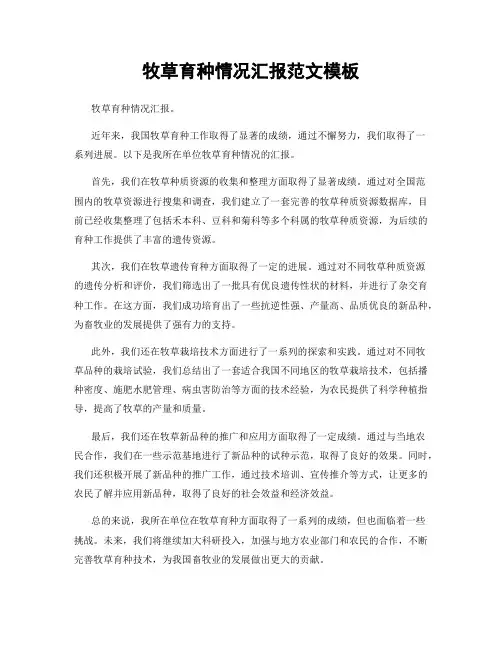 牧草育种情况汇报范文模板

牧草育种情况汇报。

近年来，我国牧草育种工作取得了显著的成绩，通过不懈努力，我们取得了一系列进展。以下是我所在单位牧草育种情况的汇报。

首先，我们在牧草种质资源的收集和整理方面取得了显著成绩。通过对全国范围内的牧草资源进行搜集和调查，我们建立了一套完善的牧草种质资源数据库，目前已经收集整理了包括禾本科、豆科和菊科等多个科属的牧草种质资源，为后续的育种工作提供了丰富的遗传资源。

其次，我们在牧草遗传育种方面取得了一定的进展。通过对不同牧草种质资源的遗传分析和评价，我们筛选出了一批具有优良遗传性状的材料，并进行了杂交育种工作。在这方面，我们成功培育出了一些抗逆性强、产量高、品质优良的新品种，为畜牧业的发展提供了强有力的支持。

此外，我们还在牧草栽培技术方面进行了一系列的探索和实践。通过对不同牧草品种的栽培试验，我们总结出了一套适合我国不同地区的牧草栽培技术，包括播种密度、施肥水肥管理、病虫害防治等方面的技术经验，为农民提供了科学种植指导，提高了牧草的产量和质量。

最后，我们还在牧草新品种的推广和应用方面取得了一定成绩。通过与当地农民合作，我们在一些示范基地进行了新品种的试种示范，取得了良好的效果。同时，我们还积极开展了新品种的推广工作，通过技术培训、宣传推介等方式，让更多的农民了解并应用新品种，取得了良好的社会效益和经济效益。

总的来说，我所在单位在牧草育种方面取得了一系列的成绩，但也面临着一些挑战。未来，我们将继续加大科研投入，加强与地方农业部门和农民的合作，不断完善牧草育种技术，为我国畜牧业的发展做出更大的贡献。